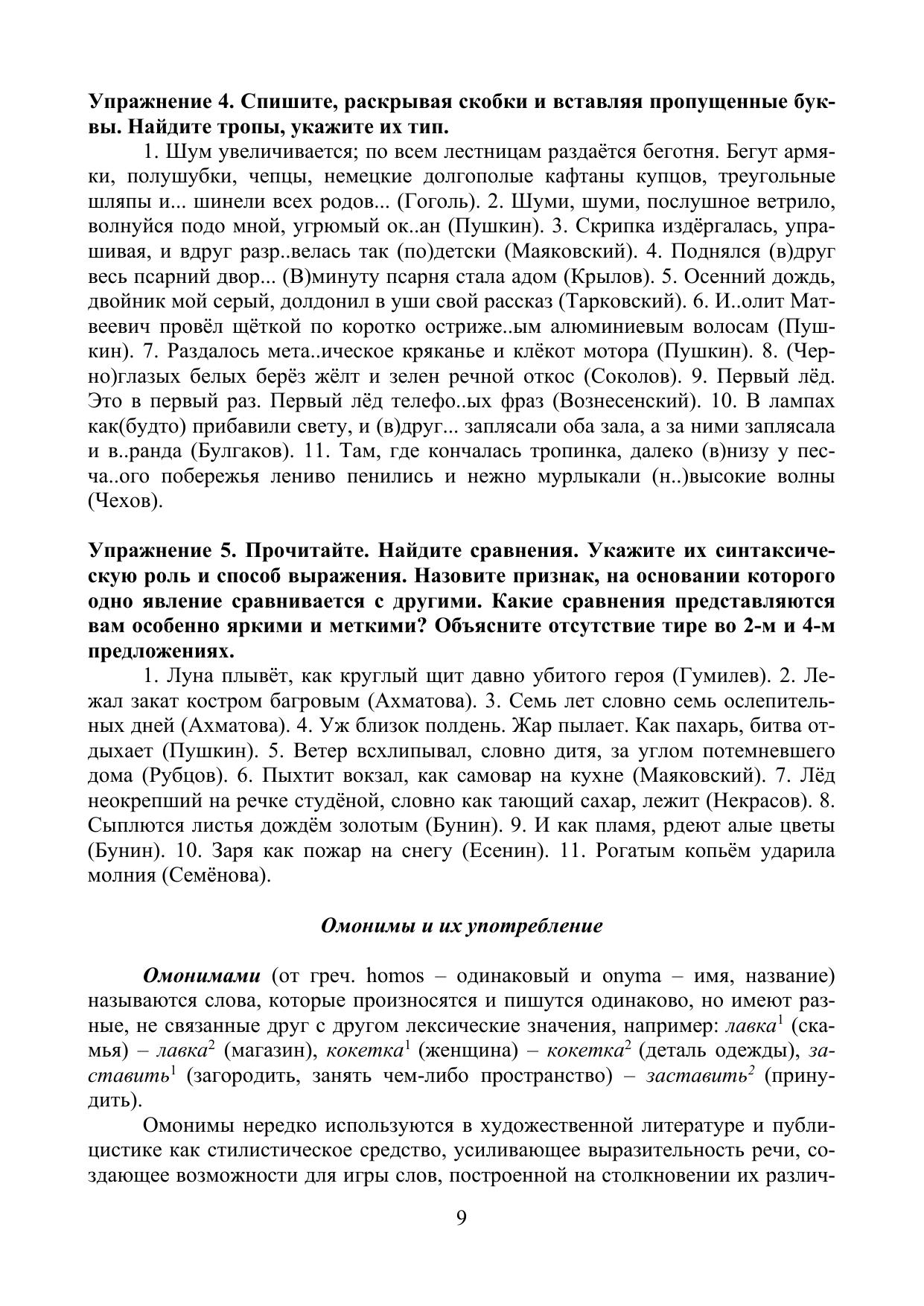 Упражнение 4. Спишите, раскрывая скобки и вставляя пропущенные буквы. Найдите тропы, укажите их тип.

1. Шум увеличивается; по всем лестницам раздаётся беготня. Бегут армяки, полушубки, чепцы, немецкие долгополые кафтаны купцов, треугольные шляпы и... шинели всех родов... (Гоголь). 2. Шуми, шуми, послушное ветрило, волнуйся подо мной, угрюмый ок..ан (Пушкин). 3. Скрипка издёргалась, упрашивая, и вдруг разр..велась так (по)детски (Маяковский). 4. Поднялся (в)друг весь псарний двор... (В)минуту псарня стала адом (Крылов). 5. Осенний дождь, двойник мой серый, долдонил в уши свой рассказ (Тарковский). 6. И..олит Матвеевич провёл щёткой по коротко остриже..ым алюминиевым волосам (Пушкин). 7. Раздалось мета..ическое кряканье и клёкот мотора (Пушкин). 8. (Черно)глазых белых берёз жёлт и зелен речной откос (Соколов). 9. Первый лёд. Это в первый раз. Первый лёд телефо..ых фраз (Вознесенский). 10. В лампах как(будто) прибавили свету, и (в)друг... заплясали оба зала, а за ними заплясала и в..ранда (Булгаков). 11. Там, где кончалась тропинка, далеко (в)низу у песча..ого побережья лениво пенились и нежно мурлыкали (н..)высокие волны (Чехов).

Упражнение 5. Прочитайте. Найдите сравнения. Укажите их синтаксическую роль и способ выражения. Назовите признак, на основании которого одно явление сравнивается с другими. Какие сравнения представляются вам особенно яркими и меткими? Объясните отсутствие тире во 2-м и 4-м предложениях.

1. Луна плывёт, как круглый щит давно убитого героя (Гумилев). 2. Лежал закат костром багровым (Ахматова). 3. Семь лет словно семь ослепительных дней (Ахматова). 4. Уж близок полдень. Жар пылает. Как пахарь, битва отдыхает (Пушкин). 5. Ветер всхлипывал, словно дитя, за углом потемневшего дома (Рубцов). 6. Пыхтит вокзал, как самовар на кухне (Маяковский). 7. Лёд неокрепший на речке студёной, словно как тающий сахар, лежит (Некрасов). 8. Сыплются листья дождём золотым (Бунин). 9. И как пламя, рдеют алые цветы (Бунин). 10. Заря как пожар на снегу (Есенин). 11. Рогатым копьём ударила молния (Семёнова).

Омонимы и их употребление

Омонимами (от греч. homos – одинаковый и onyma – имя, название) называются слова, которые произносятся и пишутся одинаково, но имеют разные, не связанные друг с другом лексические значения, например: лавка$^1$ (скамья) – лавка$^2$ (магазин), кокетка$^1$ (женщина) – кокетка$^2$ (деталь одежды), заставить$^1$ (загородить, занять чем-либо пространство) – заставить$^2$ (принудить).

Омонимы нередко используются в художественной литературе и публицистике как стилистическое средство, усиливающее выразительность речи, создающее возможности для игры слов, построенной на столкновении их различ-

9